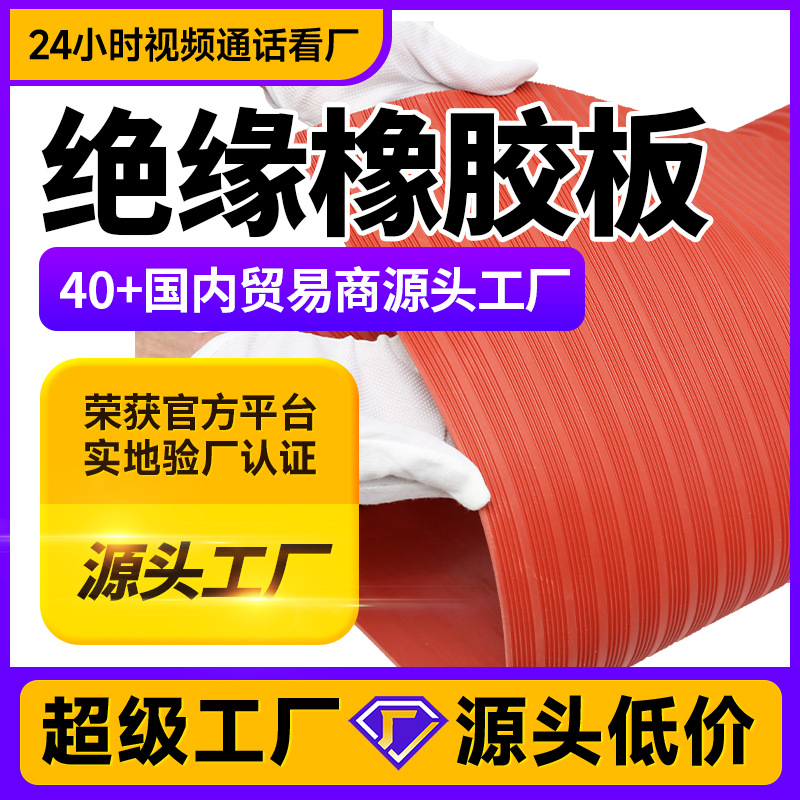 24小时视频通话看厂

绝缘橡胶板

40+国内贸易商源头工厂

荣获官方平台
实地验厂认证

源头工厂

超级工厂

源头低价